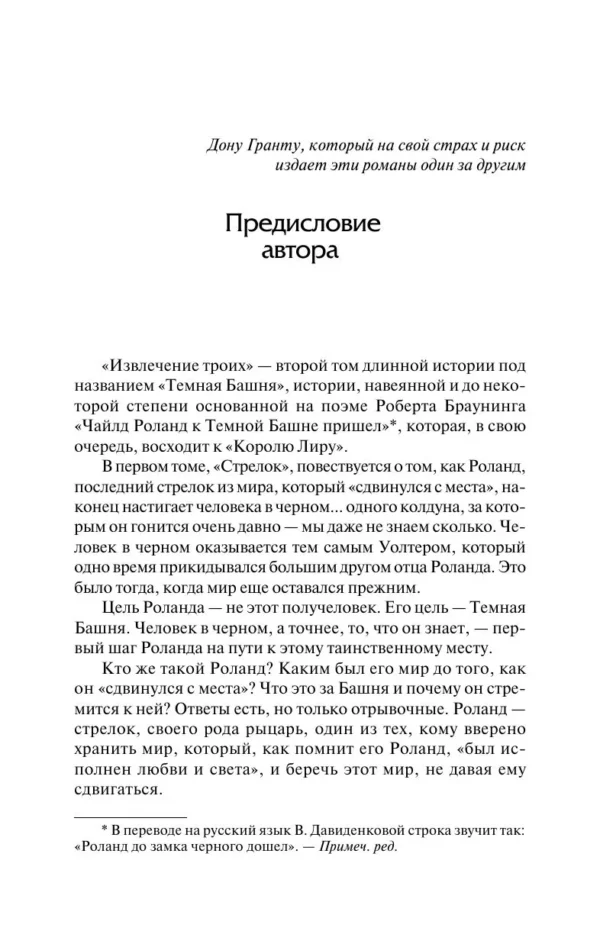 Дону Гранту, который на свой страх и риск издает эти романы один за другим

Предисловие автора

«Извлечение троих» — второй том длинной истории под названием «Темная Башня», истории, навеянной и до некоторой степени основанной на поэме Роберта Браунинга «Чайлд Роланд к Темной Башне пришел»*, которая, в свою очередь, восходит к «Королю Лиру».

В первом томе, «Стрелок», повествуется о том, как Роланд, последний стрелок из мира, который «сдвинулся с места», наконец настигает человека в черном... одного колдуна, за которым он гонится очень давно — мы даже не знаем сколько. Человек в черном оказывается тем самым Уолтером, который одно время прикидывался большим другом отца Роланда. Это было тогда, когда мир еще оставался прежним.

Цель Роланда — не этот получеловек. Его цель — Темная Башня. Человек в черном, а точнее, то, что он знает, — первый шаг Роланда на пути к этому таинственному месту.

Кто же такой Роланд? Каким был его мир до того, как он «сдвинулся с места»? Что это за Башня и почему он стремится к ней? Ответы есть, но только отрывочные. Роланд — стрелок, своего рода рыцарь, один из тех, кому вверено хранить мир, который, как помнит его Роланд, «был исполнен любви и света», и беречь этот мир, не давая ему сдвигаться.

* В переводе на русский язык В. Давиденковой строка звучит так: «Роланд до замка черного дошел». — Примеч. ред.